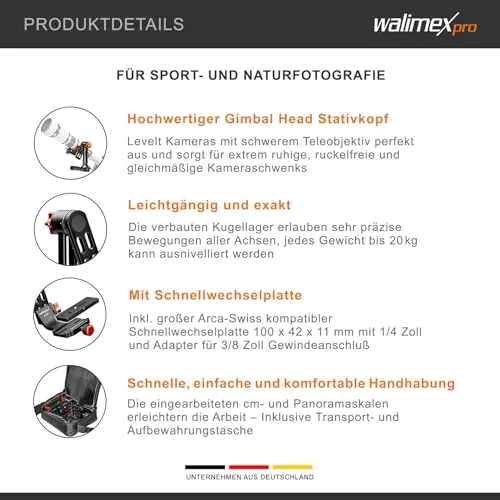 PRODUKTDETAILS

walimex pro

FÜR SPORT- UND NATURFOTOGRAFIE

Hochwertiger Gimbal Head Stativkopf

Levelt Kameras mit schwerem Teleobjektiv perfekt aus und sorgt für extrem ruhige, ruckelfreie und gleichmäßige Kameraschwenks

Leichtgängig und exakt

Die verbauten Kugellager erlauben sehr präzise Bewegungen aller Achsen, jedes Gewicht bis 20 kg kann ausnivelliert werden

Mit Schnellwechselplatte

Inkl. großer Arca-Swiss kompatibler Schnellwechselplatte 100 x 42 x 11 mm mit 1/4 Zoll und Adapter für 3/8 Zoll Gewindeanschluß

Schnelle, einfache und komfortable Handhabung

Die eingearbeiteten cm- und Panoramaskalen erleichtern die Arbeit – Inklusive Transport- und Aufbewahrungstasche

UNTERNEHMEN AUS DEUTSCHLAND